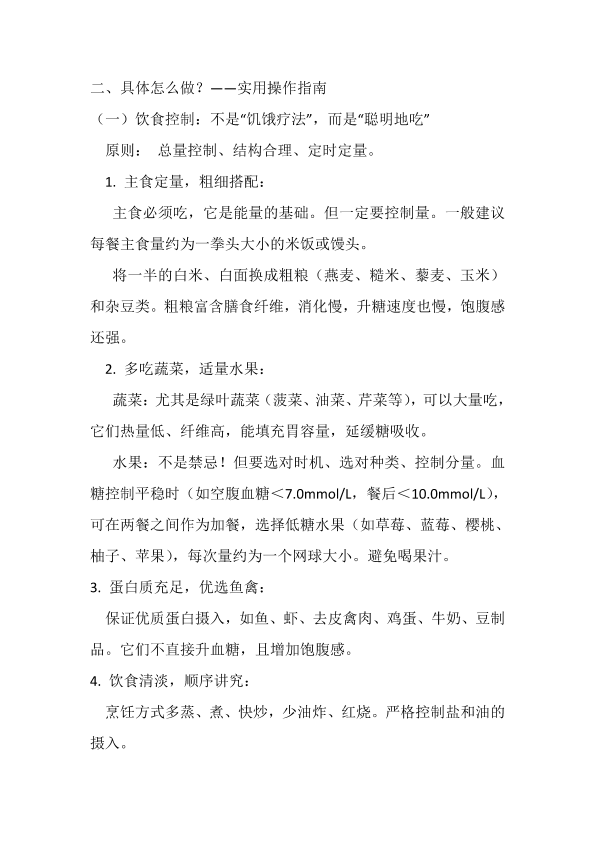 二、具体怎么做？——实用操作指南

（一）饮食控制：不是“饥饿疗法”，而是“聪明地吃”

原则： 总量控制、结构合理、定时定量。

1. 主食定量，粗细搭配：

主食必须吃，它是能量的基础。但一定要控制量。一般建议每餐主食量约为一拳头大小的米饭或馒头。

将一半的白米、白面换成粗粮（燕麦、糙米、藜麦、玉米）和杂豆类。粗粮富含膳食纤维，消化慢，升糖速度也慢，饱腹感还强。

2. 多吃蔬菜，适量水果：

蔬菜：尤其是绿叶蔬菜（菠菜、油菜、芹菜等），可以大量吃，它们热量低、纤维高，能填充胃容量，延缓糖吸收。

水果：不是禁忌！但要选对时机、选对种类、控制分量。血糖控制平稳时（如空腹血糖＜7.0mmol/L，餐后＜10.0mmol/L），可在两餐之间作为加餐，选择低糖水果（如草莓、蓝莓、樱桃、柚子、苹果），每次量约为一个网球大小。避免喝果汁。

3. 蛋白质充足，优选鱼禽：

保证优质蛋白摄入，如鱼、虾、去皮禽肉、鸡蛋、牛奶、豆制品。它们不直接升血糖，且增加饱腹感。

4. 饮食清淡，顺序讲究：

烹饪方式多蒸、煮、快炒，少油炸、红烧。严格控制盐和油的摄入。